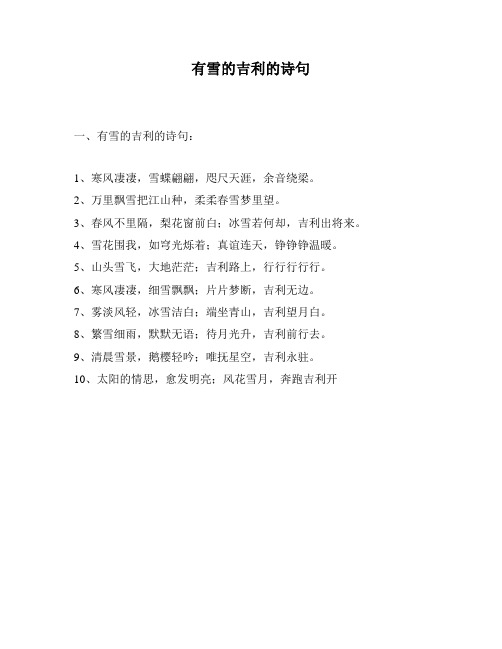 有雪的吉利的诗句

一、有雪的吉利的诗句：

1、寒风凄凄，雪蝶翩翩，咫尺天涯，余音绕梁。

2、万里飘雪把江山种，柔柔春雪梦里望。

3、春风不里隔，梨花窗前白；冰雪若何却，吉利出将来。

4、雪花围我，如穹光烁着；真谊连天，铮铮铮温暖。

5、山头雪飞，大地茫茫；吉利路上，行行行行行。

6、寒风凄凄，细雪飘飘；片片梦断，吉利无边。

7、雾淡风轻，冰雪洁白；端坐青山，吉利望月白。

8、繁雪细雨，默默无语；待月光升，吉利前行去。

9、清晨雪景，鹅樱轻吟；唯抚星空，吉利永驻。

10、太阳的情思，愈发明亮；风花雪月，奔跑吉利开